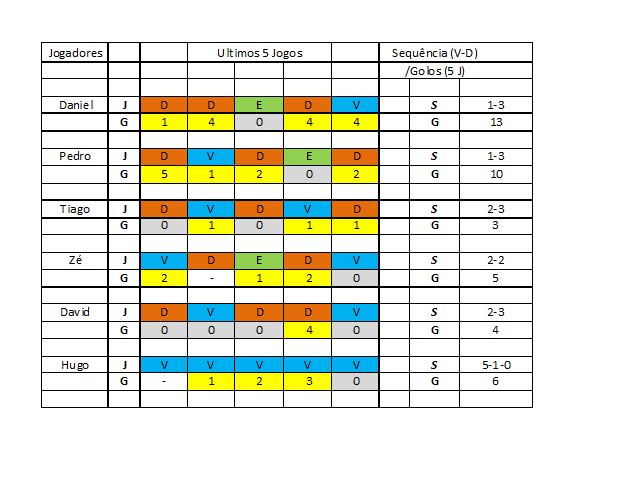 | Jogadores | | Ultimos 5 Jogos | | | | | Sequência (V-D) | | |
|---|---|---|---|---|---|---|---|---|---|
| | | | | | | | /Golos (5 J) | | |
| | | | | | | | | | |
| Daniel | J | D | D | E | D | V | | S | 1-3 |
| | G | 1 | 4 | 0 | 4 | 4 | | G | 13 |
| | | | | | | | | | |
| Pedro | J | D | V | D | E | D | | S | 1-3 |
| | G | 5 | 1 | 2 | 0 | 2 | | G | 10 |
| | | | | | | | | | |
| Tiago | J | D | V | D | V | D | | S | 2-3 |
| | G | 0 | 1 | 0 | 1 | 1 | | G | 3 |
| | | | | | | | | | |
| Zé | J | V | D | E | D | V | | S | 2-2 |
| | G | 2 | - | 1 | 2 | 0 | | G | 5 |
| | | | | | | | | | |
| David | J | D | V | D | D | V | | S | 2-3 |
| | G | 0 | 0 | 0 | 4 | 0 | | G | 4 |
| | | | | | | | | | |
| Hugo | J | V | V | V | V | V | | S | 5-1-0 |
| | G | - | 1 | 2 | 3 | 0 | | G | 6 |
| | | | | | | | | | |